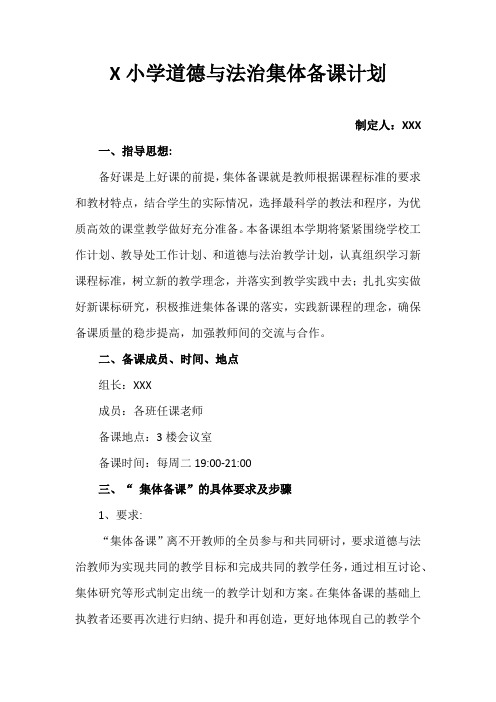 X 小学道德与法治集体备课计划

制定人：XXX

一、指导思想:

备好课是上好课的前提，集体备课就是教师根据课程标准的要求和教材特点，结合学生的实际情况，选择最科学的教法和程序，为优质高效的课堂教学做好充分准备。本备课组本学期将紧紧围绕学校工作计划、教导处工作计划、和道德与法治教学计划，认真组织学习新课程标准，树立新的教学理念，并落实到教学实践中去；扎扎实实做好新课标研究，积极推进集体备课的落实，实践新课程的理念，确保备课质量的稳步提高，加强教师间的交流与合作。

二、备课成员、时间、地点

组长：XXX

成员：各班任课老师

备课地点：3 楼会议室

备课时间：每周二 19:00-21:00

三、“ 集体备课”的具体要求及步骤

1、要求:

“集体备课”离不开教师的全员参与和共同研讨，要求道德与法治教师为实现共同的教学目标和完成共同的教学任务，通过相互讨论、集体研究等形式制定出统一的教学计划和方案。在集体备课的基础上执教者还要再次进行归纳、提升和再创造，更好地体现自己的教学个